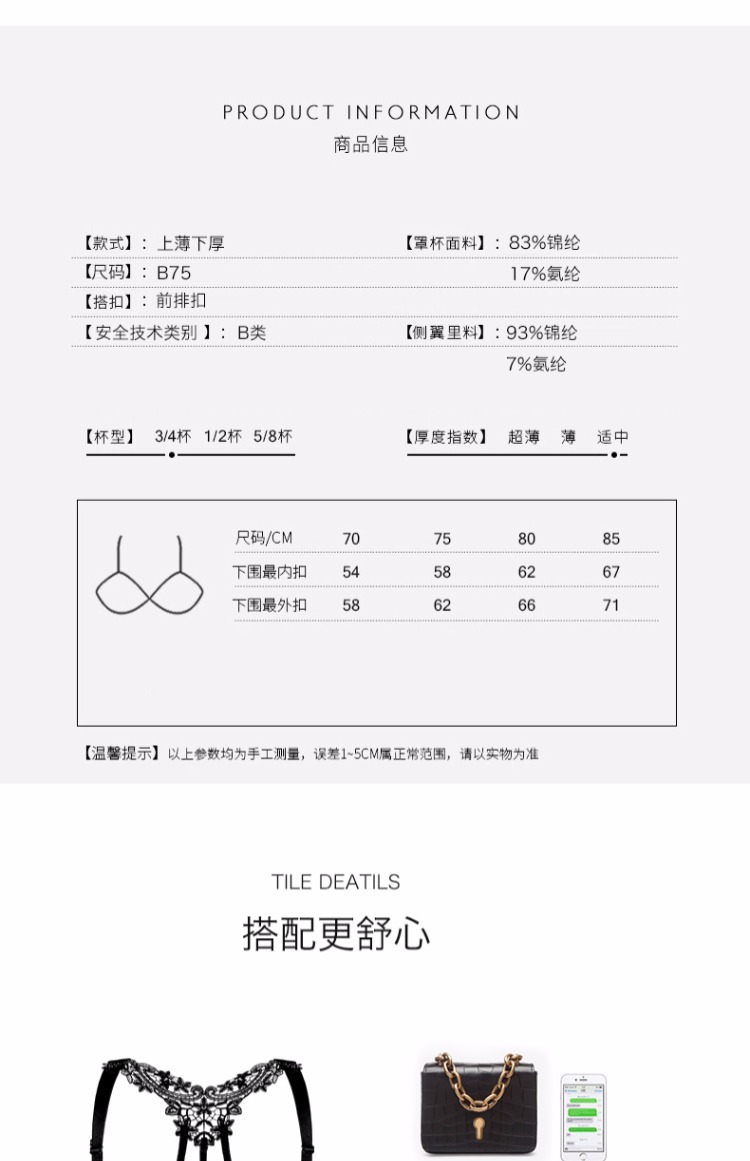 PRODUCT INFORMATION
商品信息

【款式】：上薄下厚
【尺码】：B75
【搭扣】：前排扣
【安全技术类别】：B类

【罩杯面料】：83%锦纶
17%氨纶
【侧翼里料】：93%锦纶
7%氨纶

【杯型】 3/4杯 1/2杯 5/8杯

【厚度指数】 超薄 薄 适中

| 尺码/CM | 70 | 75 | 80 | 85 |
|---|---|---|---|---|
| 下围最内扣 | 54 | 58 | 62 | 67 |
| 下围最外扣 | 58 | 62 | 66 | 71 |

【温馨提示】以上参数均为手工测量，误差1~5CM属正常范围，请以实物为准

TILE DEATILS
搭配更舒心